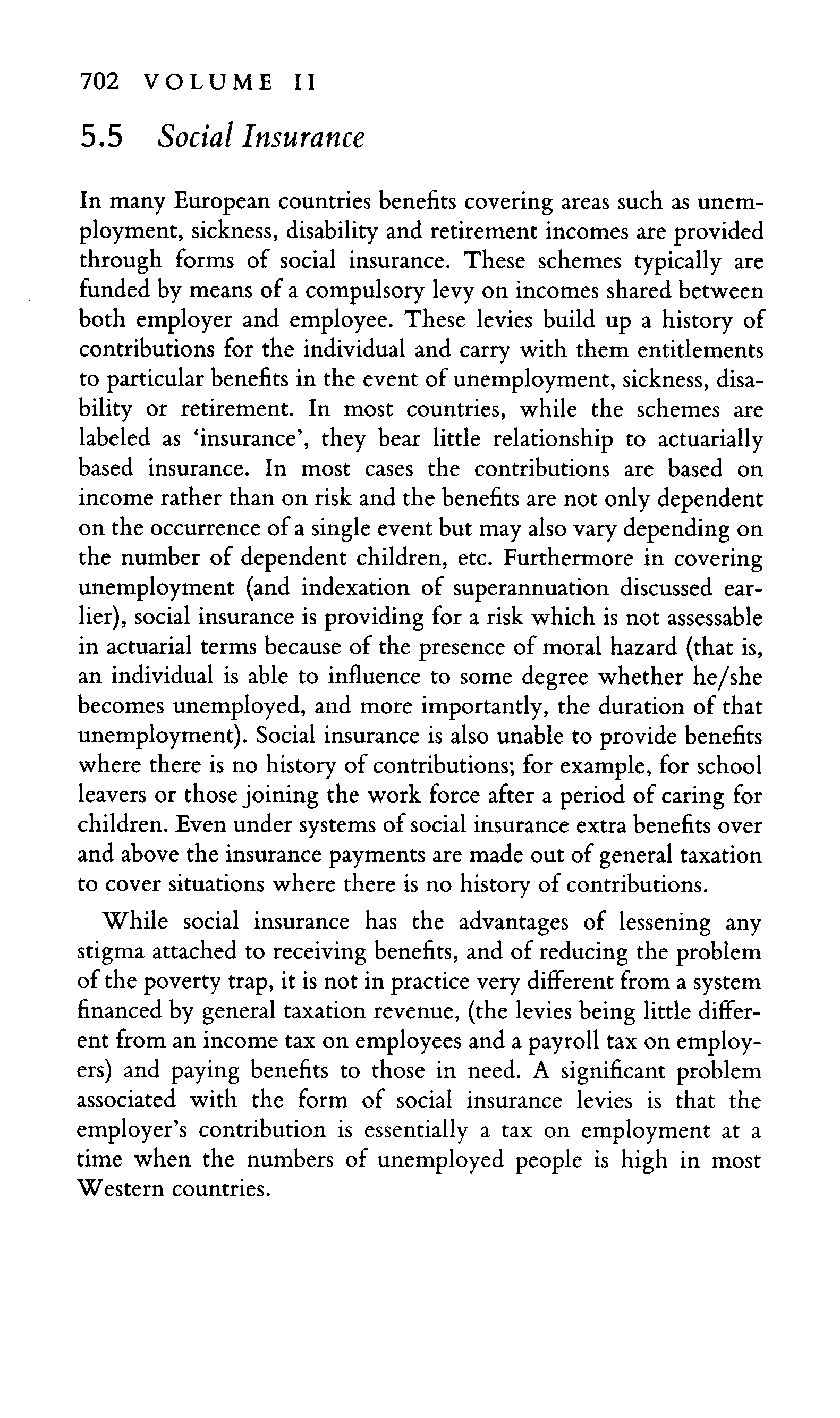 702 VOLUME II

5.5 Social Insurance

In many European countries benefits covering areas such as unemployment, sickness, disability and retirement incomes are provided through forms of social insurance. These schemes typically are funded by means of a compulsory levy on incomes shared between both employer and employee. These levies build up a history of contributions for the individual and carry with them entitlements to particular benefits in the event of unemployment, sickness, disability or retirement. In most countries, while the schemes are labeled as 'insurance', they bear little relationship to actuarially based insurance. In most cases the contributions are based on income rather than on risk and the benefits are not only dependent on the occurrence of a single event but may also vary depending on the number of dependent children, etc. Furthermore in covering unemployment (and indexation of superannuation discussed earlier), social insurance is providing for a risk which is not assessable in actuarial terms because of the presence of moral hazard (that is, an individual is able to influence to some degree whether he/she becomes unemployed, and more importantly, the duration of that unemployment). Social insurance is also unable to provide benefits where there is no history of contributions; for example, for school leavers or those joining the work force after a period of caring for children. Even under systems of social insurance extra benefits over and above the insurance payments are made out of general taxation to cover situations where there is no history of contributions.

While social insurance has the advantages of lessening any stigma attached to receiving benefits, and of reducing the problem of the poverty trap, it is not in practice very different from a system financed by general taxation revenue, (the levies being little different from an income tax on employees and a payroll tax on employers) and paying benefits to those in need. A significant problem associated with the form of social insurance levies is that the employer's contribution is essentially a tax on employment at a time when the numbers of unemployed people is high in most Western countries.